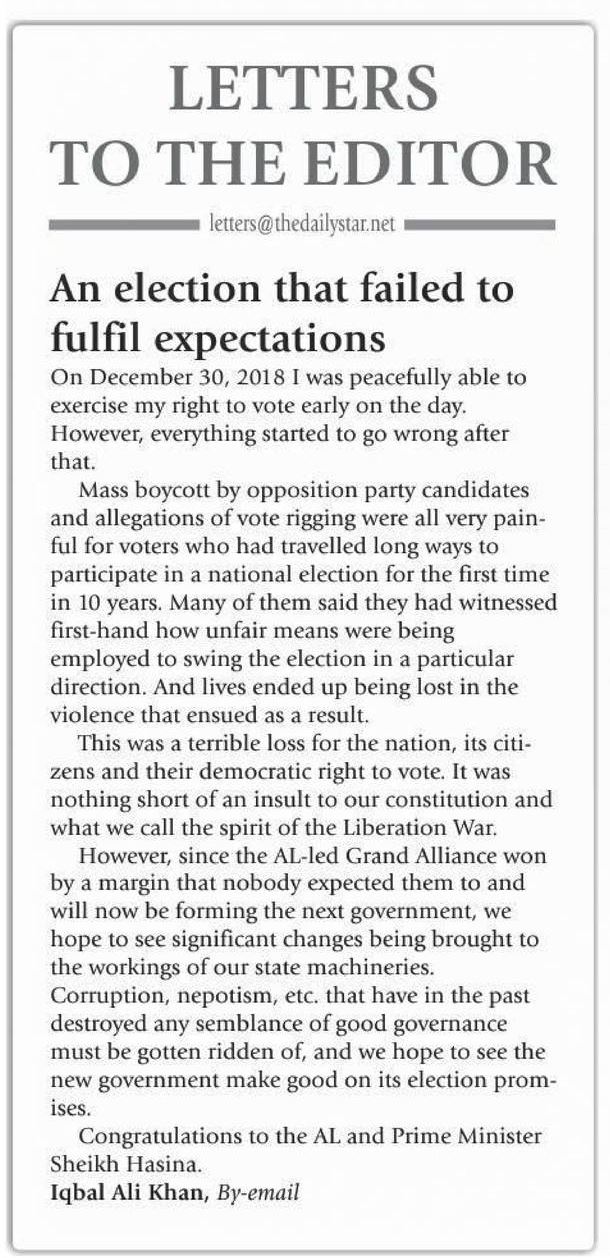 LETTERS TO THE EDITOR

letters@thedailystar.net

An election that failed to fulfil expectations

On December 30, 2018 I was peacefully able to exercise my right to vote early on the day. However, everything started to go wrong after that.

Mass boycott by opposition party candidates and allegations of vote rigging were all very painful for voters who had travelled long ways to participate in a national election for the first time in 10 years. Many of them said they had witnessed first-hand how unfair means were being employed to swing the election in a particular direction. And lives ended up being lost in the violence that ensued as a result.

This was a terrible loss for the nation, its citizens and their democratic right to vote. It was nothing short of an insult to our constitution and what we call the spirit of the Liberation War.

However, since the AL-led Grand Alliance won by a margin that nobody expected them to and will now be forming the next government, we hope to see significant changes being brought to the workings of our state machineries. Corruption, nepotism, etc. that have in the past destroyed any semblance of good governance must be gotten ridden of, and we hope to see the new government make good on its election promises.

Congratulations to the AL and Prime Minister Sheikh Hasina.

Iqbal Ali Khan, By-email